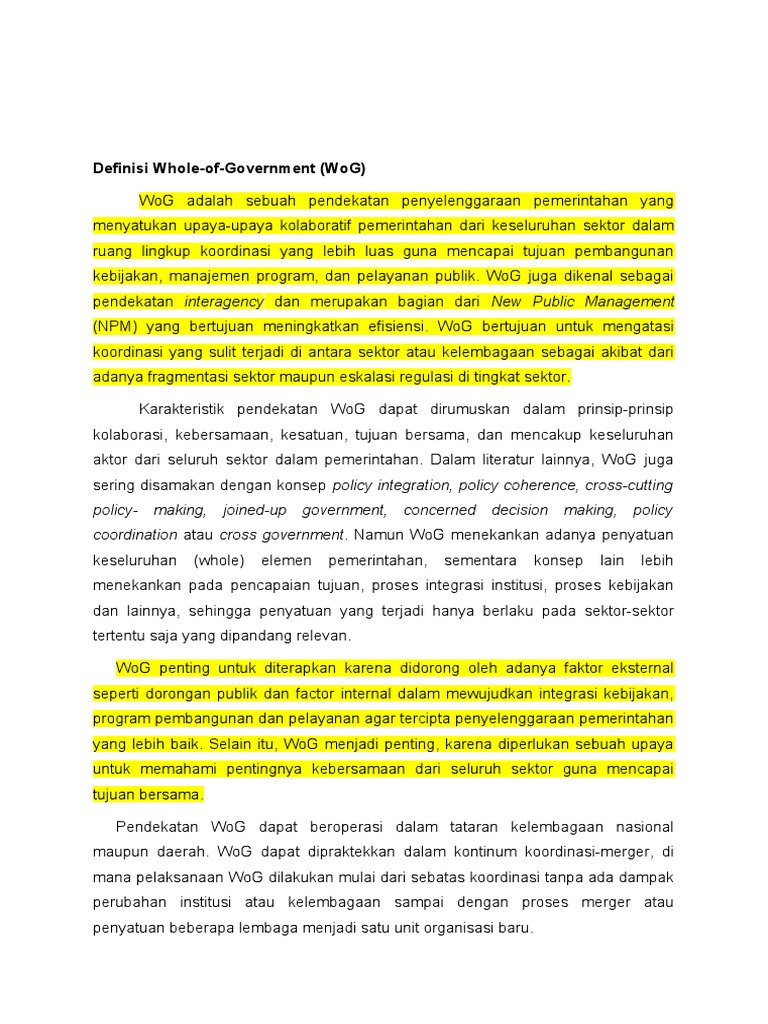 Definisi Whole-of-Government (WoG)

WoG adalah sebuah pendekatan penyelenggaraan pemerintahan yang menyatukan upaya-upaya kolaboratif pemerintahan dari keseluruhan sektor dalam ruang lingkup koordinasi yang lebih luas guna mencapai tujuan pembangunan kebijakan, manajemen program, dan pelayanan publik. WoG juga dikenal sebagai pendekatan interagency dan merupakan bagian dari New Public Management (NPM) yang bertujuan meningkatkan efisiensi. WoG bertujuan untuk mengatasi koordinasi yang sulit terjadi di antara sektor atau kelembagaan sebagai akibat dari adanya fragmentasi sektor maupun eskalasi regulasi di tingkat sektor.

Karakteristik pendekatan WoG dapat dirumuskan dalam prinsip-prinsip kolaborasi, kebersamaan, kesatuan, tujuan bersama, dan mencakup keseluruhan aktor dari seluruh sektor dalam pemerintahan. Dalam literatur lainnya, WoG juga sering disamakan dengan konsep policy integration, policy coherence, cross-cutting policy- making, joined-up government, concerned decision making, policy coordination atau cross government. Namun WoG menekankan adanya penyatuan keseluruhan (whole) elemen pemerintahan, sementara konsep lain lebih menekankan pada pencapaian tujuan, proses integrasi institusi, proses kebijakan dan lainnya, sehingga penyatuan yang terjadi hanya berlaku pada sektor-sektor tertentu saja yang dipandang relevan.

WoG penting untuk diterapkan karena didorong oleh adanya faktor eksternal seperti dorongan publik dan factor internal dalam mewujudkan integrasi kebijakan, program pembangunan dan pelayanan agar tercipta penyelenggaraan pemerintahan yang lebih baik. Selain itu, WoG menjadi penting, karena diperlukan sebuah upaya untuk memahami pentingnya kebersamaan dari seluruh sektor guna mencapai tujuan bersama.

Pendekatan WoG dapat beroperasi dalam tataran kelembagaan nasional maupun daerah. WoG dapat dipraktekkan dalam kontinum koordinasi-merger, di mana pelaksanaan WoG dilakukan mulai dari sebatas koordinasi tanpa ada dampak perubahan institusi atau kelembagaan sampai dengan proses merger atau penyatuan beberapa lembaga menjadi satu unit organisasi baru.